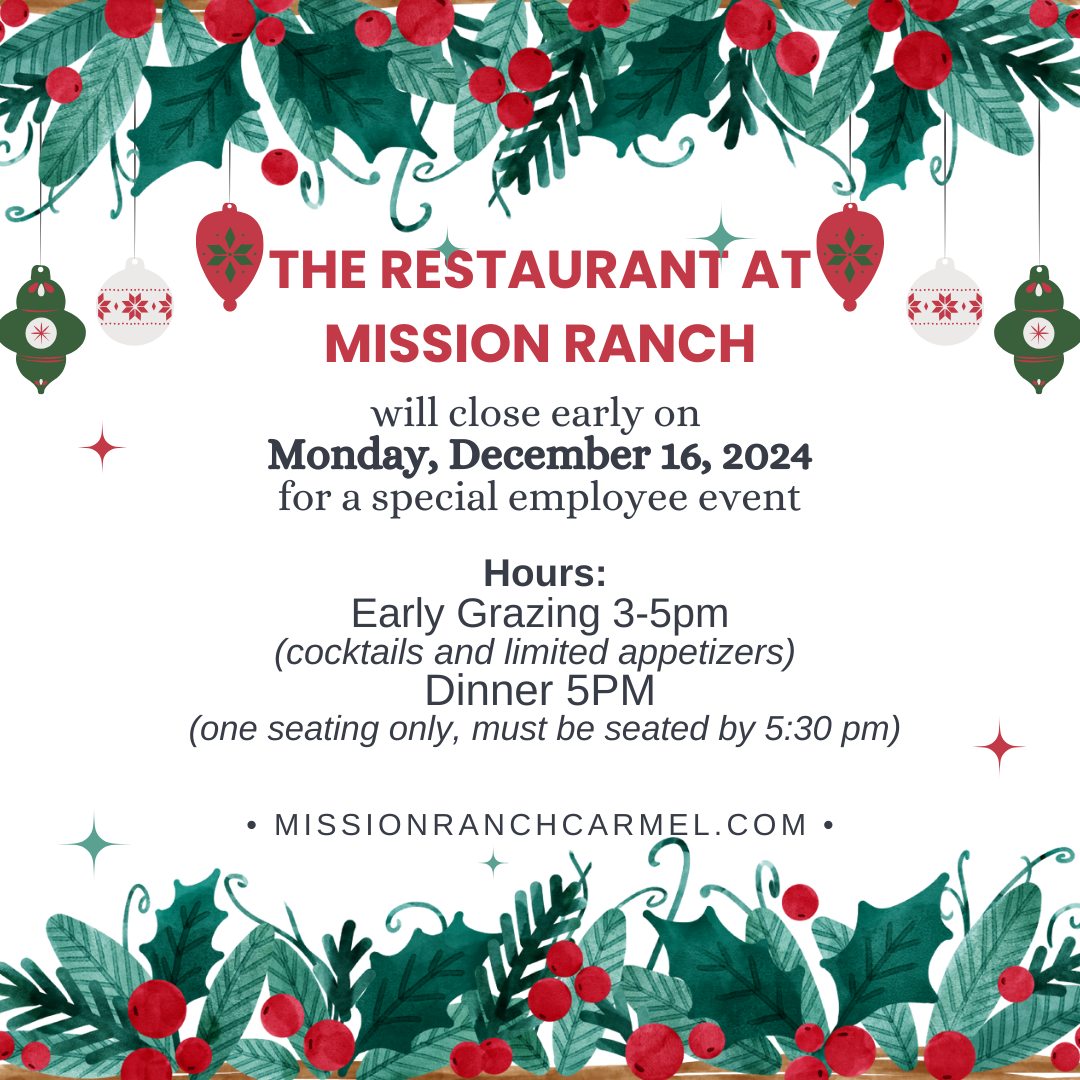 THE RESTAURANT AT
MISSION RANCH

will close early on
Monday, December 16, 2024
for a special employee event

Hours:
Early Grazing 3-5pm
(cocktails and limited appetizers)
Dinner 5PM
(one seating only, must be seated by 5:30 pm)

• MISSIONRANCHCARMEL.COM •